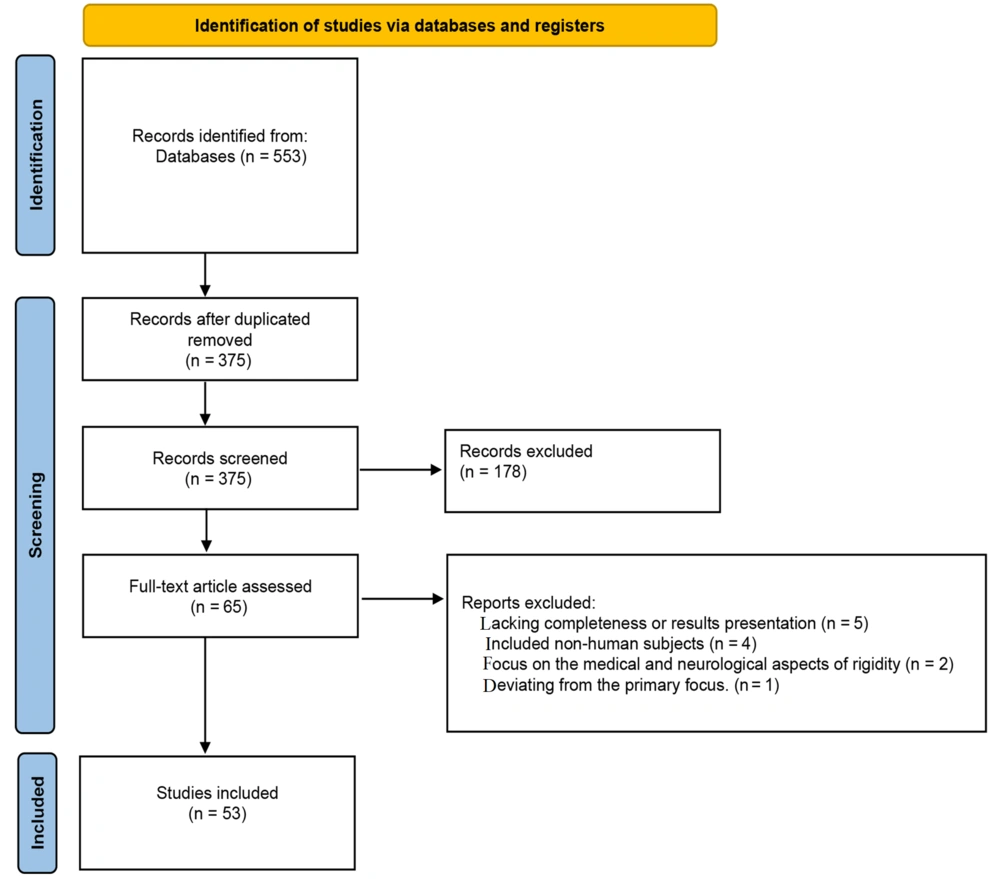 Identification of studies via databases and registers

Identification

Records identified from:
Databases (n = 553)

Screening

Records after duplicated removed
(n = 375)

Records screened
(n = 375)

Records excluded
(n = 178)

Full-text article assessed
(n = 65)

Reports excluded:
Lacking completeness or results presentation (n = 5)
Included non-human subjects (n = 4)
Focus on the medical and neurological aspects of rigidity (n = 2)
Deviating from the primary focus. (n = 1)

Included

Studies included
(n = 53)